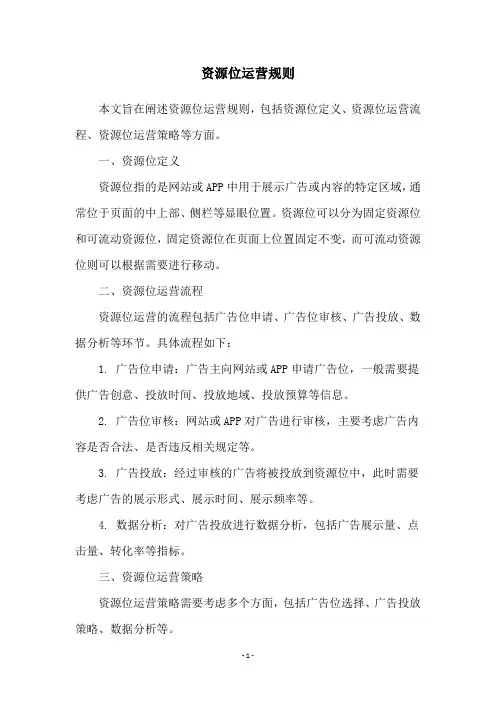 资源位运营规则

本文旨在阐述资源位运营规则，包括资源位定义、资源位运营流程、资源位运营策略等方面。

一、资源位定义

资源位指的是网站或APP中用于展示广告或内容的特定区域，通常位于页面的中上部、侧栏等显眼位置。资源位可以分为固定资源位和可流动资源位，固定资源位在页面上位置固定不变，而可流动资源位则可以根据需要进行移动。

二、资源位运营流程

资源位运营的流程包括广告位申请、广告位审核、广告投放、数据分析等环节。具体流程如下：

1. 广告位申请：广告主向网站或APP申请广告位，一般需要提供广告创意、投放时间、投放地域、投放预算等信息。

2. 广告位审核：网站或APP对广告进行审核，主要考虑广告内容是否合法、是否违反相关规定等。

3. 广告投放：经过审核的广告将被投放到资源位中，此时需要考虑广告的展示形式、展示时间、展示频率等。

4. 数据分析：对广告投放进行数据分析，包括广告展示量、点击量、转化率等指标。

三、资源位运营策略

资源位运营策略需要考虑多个方面，包括广告位选择、广告投放策略、数据分析等。

- 1 -